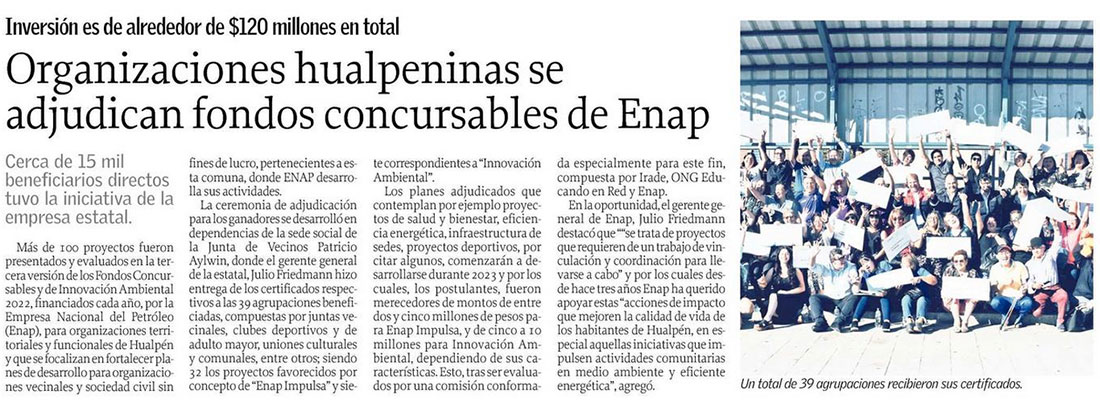 Inversión es de alrededor de $120 millones en total

Organizaciones hualpeninas se adjudican fondos concursables de Enap

Cerca de 15 mil beneficiarios directos tuvo la iniciativa de la empresa estatal.

Más de 100 proyectos fueron presentados y evaluados en la tercera versión de los Fondos Concursables y de Innovación Ambiental 2022, financiados cada año, por la Empresa Nacional del Petróleo (Enap), para organizaciones territoriales y funcionales de Hualpén y que se focalizan en fortalecer planes de desarrollo para organizaciones vecinales y sociedad civil sin fines de lucro, pertenecientes a esta comuna, donde ENAP desarrolla sus actividades.

La ceremonia de adjudicación para los ganadores se desarrolló en dependencias de la sede social de la Junta de Vecinos Patricio Aylwin, donde el gerente general de la estatal, Julio Friedmann hizo entrega de los certificados respectivos a las 39 agrupaciones beneficiadas, compuestas por juntas vecinales, clubes deportivos y de adulto mayor, uniones culturales y comunales, entre otros; siendo 32 los proyectos favorecidos por concepto de "Enap Impulsa" y siete correspondientes a "Innovación Ambiental".

Los planes adjudicados que contemplan por ejemplo proyectos de salud y bienestar, eficiencia energética, infraestructura de sedes, proyectos deportivos, por citar algunos, comenzarán a desarrollarse durante 2023 y por los cuales, los postulantes, fueron merecedores de montos de entre dos y cinco millones de pesos para Enap Impulsa, y de cinco a 10 millones para Innovación Ambiental, dependiendo de sus características. Esto, tras ser evaluados por una comisión conformada especialmente para este fin, compuesta por Irade, ONG Educando en Red y Enap.

En la oportunidad, el gerente general de Enap, Julio Friedmann destacó que ""se trata de proyectos que requieren de un trabajo de vinculación y coordinación para llevarse a cabo" y por los cuales desde hace tres años Enap ha querido apoyar estas "acciones de impacto que mejoren la calidad de vida de los habitantes de Hualpén, en especial aquellas iniciativas que impulsen actividades comunitarias en medio ambiente y eficiente energética", agregó.

Un total de 39 agrupaciones recibieron sus certificados.